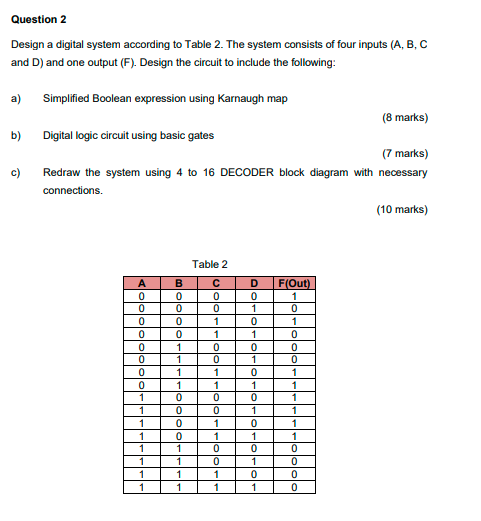 Question 2

Design a digital system according to Table 2. The system consists of four inputs (A, B, C and D) and one output (F). Design the circuit to include the following:

a) Simplified Boolean expression using Karnaugh map

(8 marks)

b) Digital logic circuit using basic gates

(7 marks)

c) Redraw the system using 4 to 16 DECODER block diagram with necessary connections.

(10 marks)

Table 2

| A | B | C | D | F(Out) |
|---|---|---|---|---|
| 0 | 0 | 0 | 0 | 1 |
| 0 | 0 | 0 | 1 | 0 |
| 0 | 0 | 1 | 0 | 1 |
| 0 | 0 | 1 | 1 | 0 |
| 0 | 1 | 0 | 0 | 0 |
| 0 | 1 | 0 | 1 | 0 |
| 0 | 1 | 1 | 0 | 1 |
| 0 | 1 | 1 | 1 | 1 |
| 1 | 0 | 0 | 0 | 1 |
| 1 | 0 | 0 | 1 | 1 |
| 1 | 0 | 1 | 0 | 1 |
| 1 | 0 | 1 | 1 | 1 |
| 1 | 1 | 0 | 0 | 0 |
| 1 | 1 | 0 | 1 | 0 |
| 1 | 1 | 1 | 0 | 0 |
| 1 | 1 | 1 | 1 | 0 |